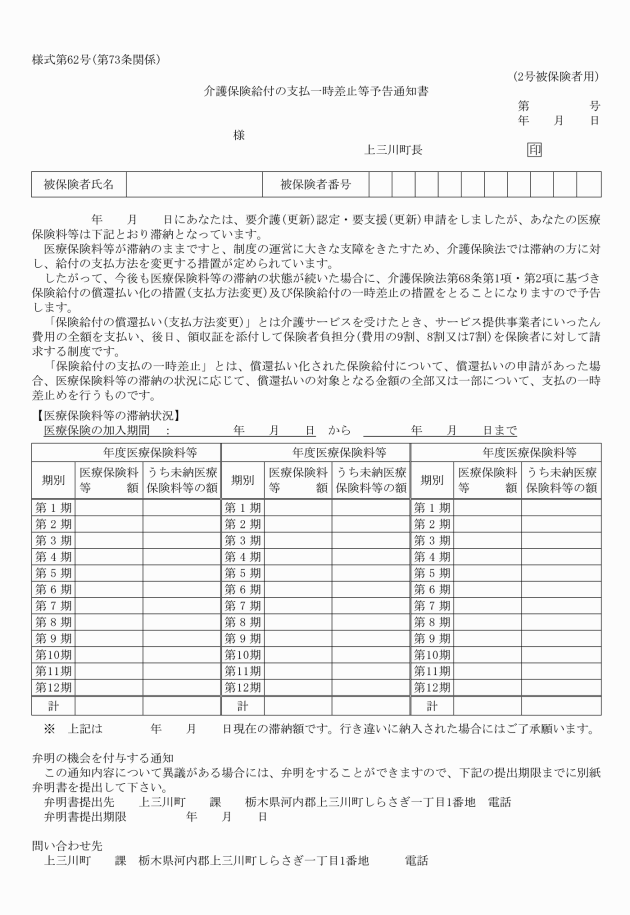 様式第62号(第73条関係)

(2号被保険者用)

介護保険給付の支払一時差止等予告通知書

第　　号
年　月　日

様

上三川町長　印

| 被保険者氏名 | | 被保険者番号 | | | | | | | | | | |
|---|---|---|---|---|---|---|---|---|---|---|---|---|

年　月　日にあなたは、要介護(更新)認定・要支援(更新)申請をしましたが、あなたの医療保険料等は下記とおり滞納となっています。

医療保険料等が滞納のままですと、制度の運営に大きな支障をきたすため、介護保険法では滞納の方に対し、給付の支払方法を変更する措置が定められています。

したがって、今後も医療保険料等の滞納の状態が続いた場合に、介護保険法第68条第1項・第2項に基づき保険給付の償還払い化の措置(支払方法変更)及び保険給付の一時差止の措置をとることになりますので予告します。

「保険給付の償還払い(支払方法変更)」とは介護サービスを受けたとき、サービス提供事業者にいったん費用の全額を支払い、後日、領収証を添付して保険者負担分(費用の9割、8割又は7割)を保険者に対して請求する制度です。

「保険給付の支払の一時差止」とは、償還払い化された保険給付について、償還払いの申請があった場合、医療保険料等の滞納の状況に応じて、償還払いの対象となる金額の全部又は一部について、支払の一時差止めを行うものです。

【医療保険料等の滞納状況】
医療保険の加入期間　:　年　月　日 から　年　月　日まで

| 年度医療保険料等 | | | 年度医療保険料等 | | | 年度医療保険料等 | | |
|---|---|---|---|---|---|---|---|---|
| 期別 | 医療保険料等　額 | うち未納医療保険料等の額 | 期別 | 医療保険料等　額 | うち未納医療保険料等の額 | 期別 | 医療保険料等　額 | うち未納医療保険料等の額 |
| 第 1 期 | | | 第 1 期 | | | 第 1 期 | | |
| 第 2 期 | | | 第 2 期 | | | 第 2 期 | | |
| 第 3 期 | | | 第 3 期 | | | 第 3 期 | | |
| 第 4 期 | | | 第 4 期 | | | 第 4 期 | | |
| 第 5 期 | | | 第 5 期 | | | 第 5 期 | | |
| 第 6 期 | | | 第 6 期 | | | 第 6 期 | | |
| 第 7 期 | | | 第 7 期 | | | 第 7 期 | | |
| 第 8 期 | | | 第 8 期 | | | 第 8 期 | | |
| 第 9 期 | | | 第 9 期 | | | 第 9 期 | | |
| 第10期 | | | 第10期 | | | 第10期 | | |
| 第11期 | | | 第11期 | | | 第11期 | | |
| 第12期 | | | 第12期 | | | 第12期 | | |
| 計 | | | 計 | | | 計 | | |

※　上記は　年　月　日現在の滞納額です。行き違いに納入された場合にはご了承願います。

弁明の機会を付与する通知
この通知内容について異議がある場合には、弁明をすることができますので、下記の提出期限までに別紙弁明書を提出して下さい。
弁明書提出先　上三川町　課　栃木県河内郡上三川町しらさぎ一丁目1番地　電話
弁明書提出期限　年　月　日

問い合わせ先
上三川町　課　栃木県河内郡上三川町しらさぎ一丁目1番地　電話